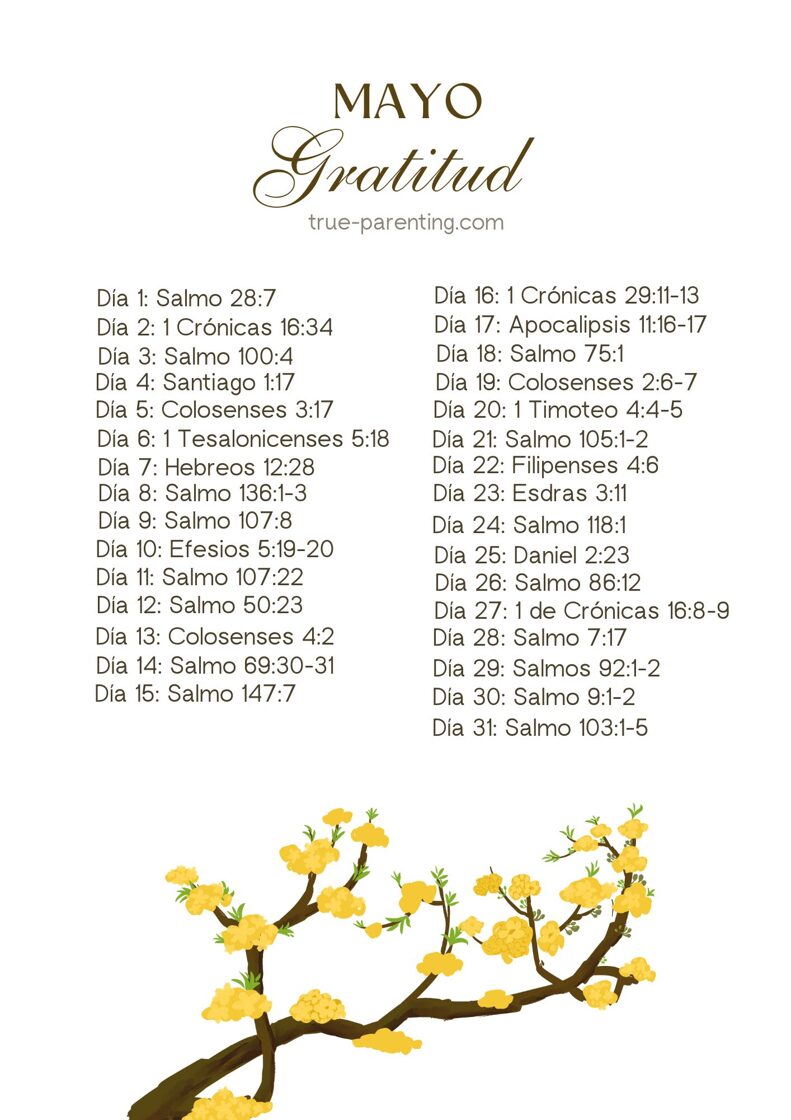 MAYO
Gratitud
true-parenting.com

Día 1: Salmo 28:7
Día 2: 1 Crónicas 16:34
Día 3: Salmo 100:4
Día 4: Santiago 1:17
Día 5: Colosenses 3:17
Día 6: 1 Tesalonicenses 5:18
Día 7: Hebreos 12:28
Día 8: Salmo 136:1-3
Día 9: Salmo 107:8
Día 10: Efesios 5:19-20
Día 11: Salmo 107:22
Día 12: Salmo 50:23
Día 13: Colosenses 4:2
Día 14: Salmo 69:30-31
Día 15: Salmo 147:7

Día 16: 1 Crónicas 29:11-13
Día 17: Apocalipsis 11:16-17
Día 18: Salmo 75:1
Día 19: Colosenses 2:6-7
Día 20: 1 Timoteo 4:4-5
Día 21: Salmo 105:1-2
Día 22: Filipenses 4:6
Día 23: Esdras 3:11
Día 24: Salmo 118:1
Día 25: Daniel 2:23
Día 26: Salmo 86:12
Día 27: 1 de Crónicas 16:8-9
Día 28: Salmo 7:17
Día 29: Salmos 92:1-2
Día 30: Salmo 9:1-2
Día 31: Salmo 103:1-5